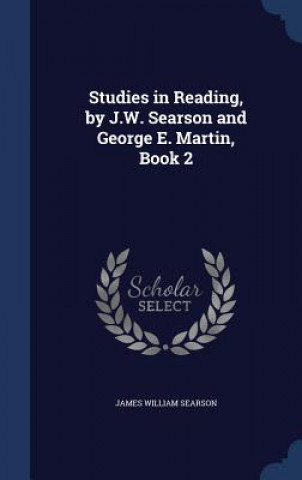 Studies in Reading, by J.W. Searson and George E. Martin, Book 2

Scholar
SELECT

JAMES WILLIAM SEARSON